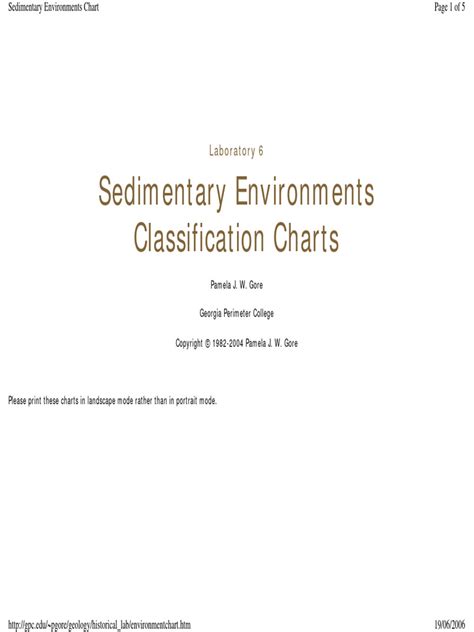 Sedimentary Environments Chart

Page 1 of 5

Laboratory 6

Sedimentary Environments Classification Charts

Pamela J. W. Gore

Georgia Perimeter College

Copyright © 1982-2004 Pamela J. W. Gore

Please print these charts in landscape mode rather than in portrait mode.

http://gpc.edu/~pgore/geology/historical_lab/environmentchart.htm

19/06/2006